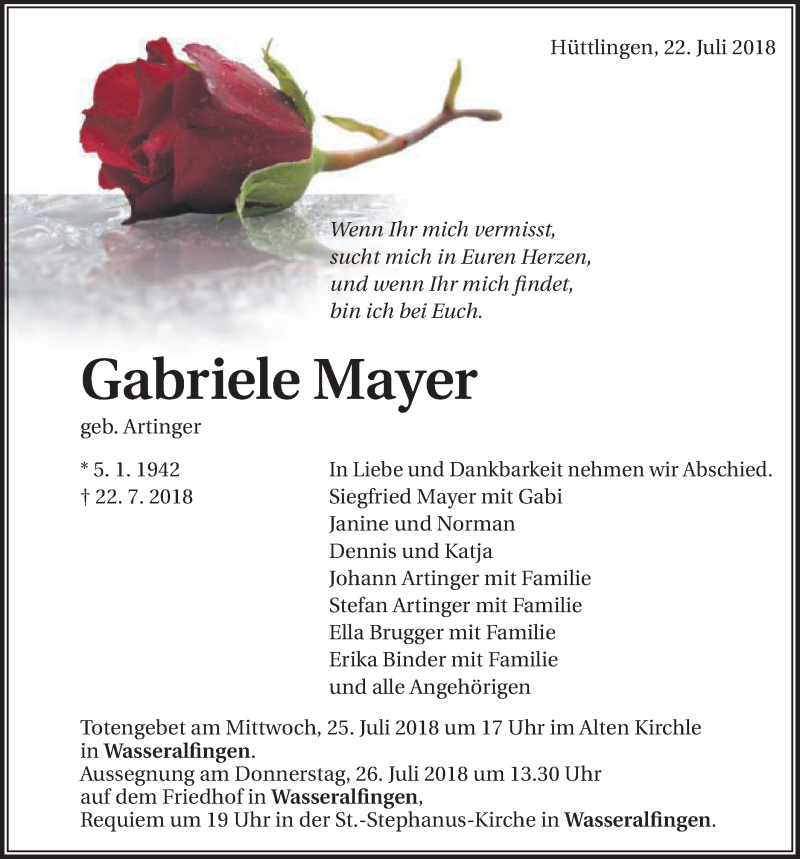 Hüttlingen, 22. Juli 2018

Wenn Ihr mich vermisst,
sucht mich in Euren Herzen,
und wenn Ihr mich findet,
bin ich bei Euch.

Gabriele Mayer

geb. Artinger

* 5. 1. 1942
† 22. 7. 2018

In Liebe und Dankbarkeit nehmen wir Abschied.
Siegfried Mayer mit Gabi
Janine und Norman
Dennis und Katja
Johann Artinger mit Familie
Stefan Artinger mit Familie
Ella Brugger mit Familie
Erika Binder mit Familie
und alle Angehörigen

Totengebet am Mittwoch, 25. Juli 2018 um 17 Uhr im Alten Kirchle in Wasseralfingen.
Aussegnung am Donnerstag, 26. Juli 2018 um 13.30 Uhr auf dem Friedhof in Wasseralfingen,
Requiem um 19 Uhr in der St.-Stephanus-Kirche in Wasseralfingen.